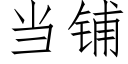 当铺